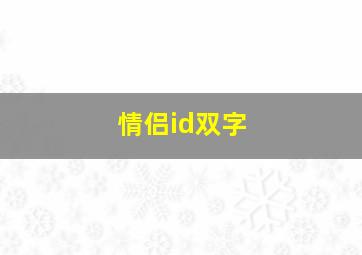 情侣id双字